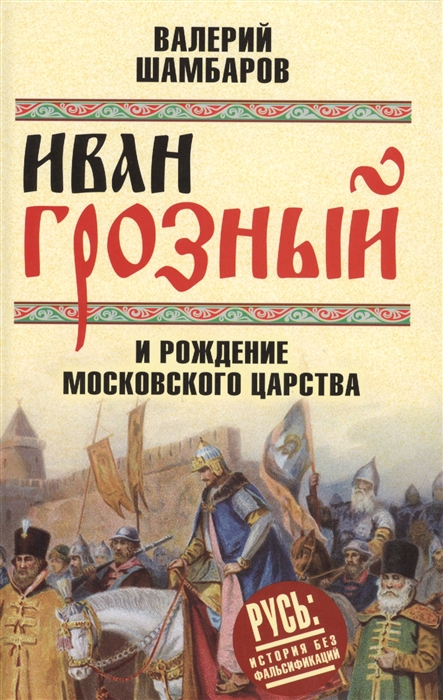 ВАЛЕРИЙ ШАМБАРОВ

ИВАН ГРОЗНЫЙ

И РОЖДЕНИЕ МОСКОВСКОГО ЦАРСТВА

РУСЬ: ИСТОРИЯ БЕЗ ФАЛЬСИФИКАЦИЙ